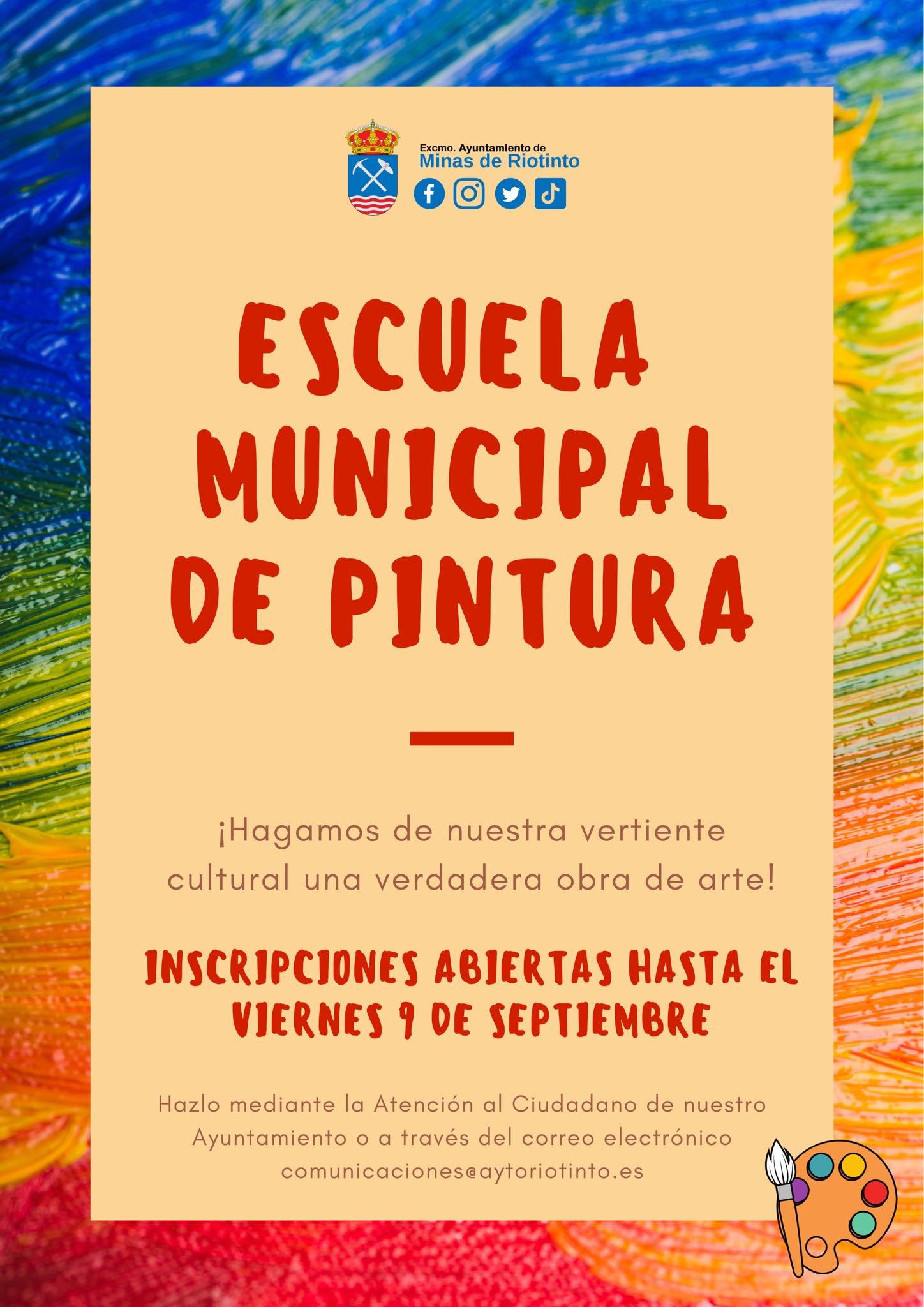 Excmo. Ayuntamiento de
Minas de Riotinto

ESCUELA MUNICIPAL DE PINTURA

¡Hagamos de nuestra vertiente cultural una verdadera obra de arte!

INSCRIPCIONES ABIERTAS HASTA EL VIERNES 9 DE SEPTIEMBRE

Hazlo mediante la Atención al Ciudadano de nuestro Ayuntamiento o a través del correo electrónico comunicaciones@aytoriotinto.es